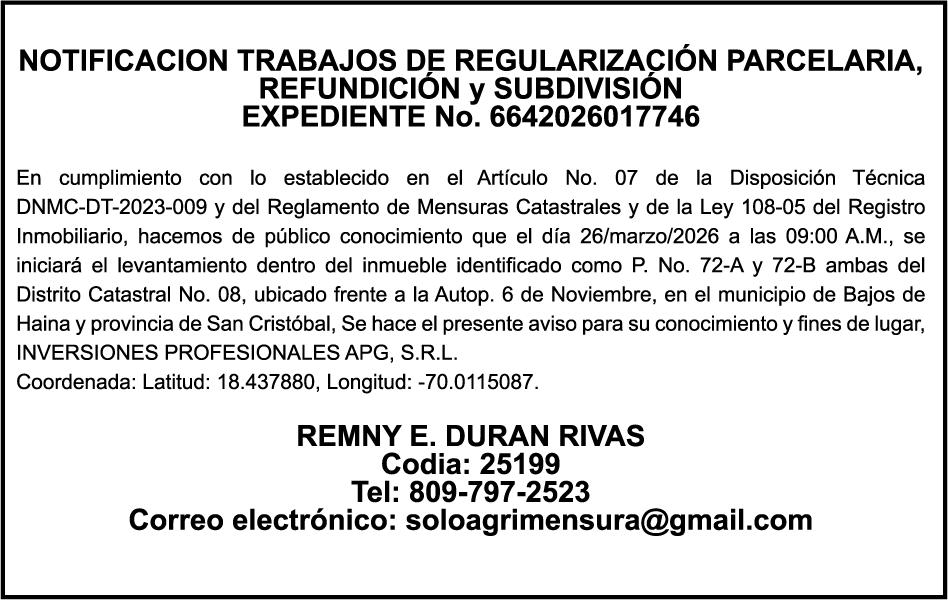 NOTIFICACION TRABAJOS DE REGULARIZACIÓN PARCELARIA, REFUNDICIÓN y SUBDIVISIÓN
EXPEDIENTE No. 6642026017746

En cumplimiento con lo establecido en el Artículo No. 07 de la Disposición Técnica DNMC-DT-2023-009 y del Reglamento de Mensuras Catastrales y de la Ley 108-05 del Registro Inmobiliario, hacemos de público conocimiento que el día 26/marzo/2026 a las 09:00 A.M., se iniciará el levantamiento dentro del inmueble identificado como P. No. 72-A y 72-B ambas del Distrito Catastral No. 08, ubicado frente a la Autop. 6 de Noviembre, en el municipio de Bajos de Haina y provincia de San Cristóbal, Se hace el presente aviso para su conocimiento y fines de lugar, INVERSIONES PROFESIONALES APG, S.R.L.
Coordenada: Latitud: 18.437880, Longitud: -70.0115087.

REMNY E. DURAN RIVAS
Codia: 25199
Tel: 809-797-2523
Correo electrónico: soloagrimensura@gmail.com